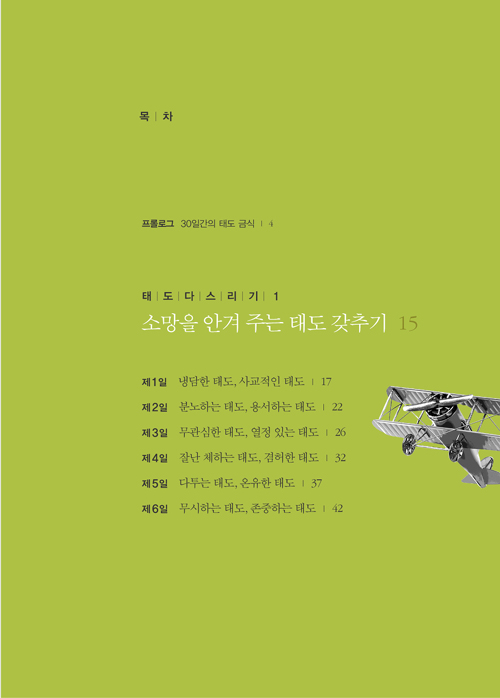 목 | 차

프롤로그 30일간의 태도 금식 | 4

태 | 도 | 다 | 스 | 리 | 기 | 1
소망을 안겨 주는 태도 갖추기 15

제1일 냉담한 태도, 사교적인 태도 | 17
제2일 분노하는 태도, 용서하는 태도 | 22
제3일 무관심한 태도, 열정 있는 태도 | 26
제4일 잘난 체하는 태도, 겸허한 태도 | 32
제5일 다투는 태도, 온유한 태도 | 37
제6일 무시하는 태도, 존중하는 태도 | 42